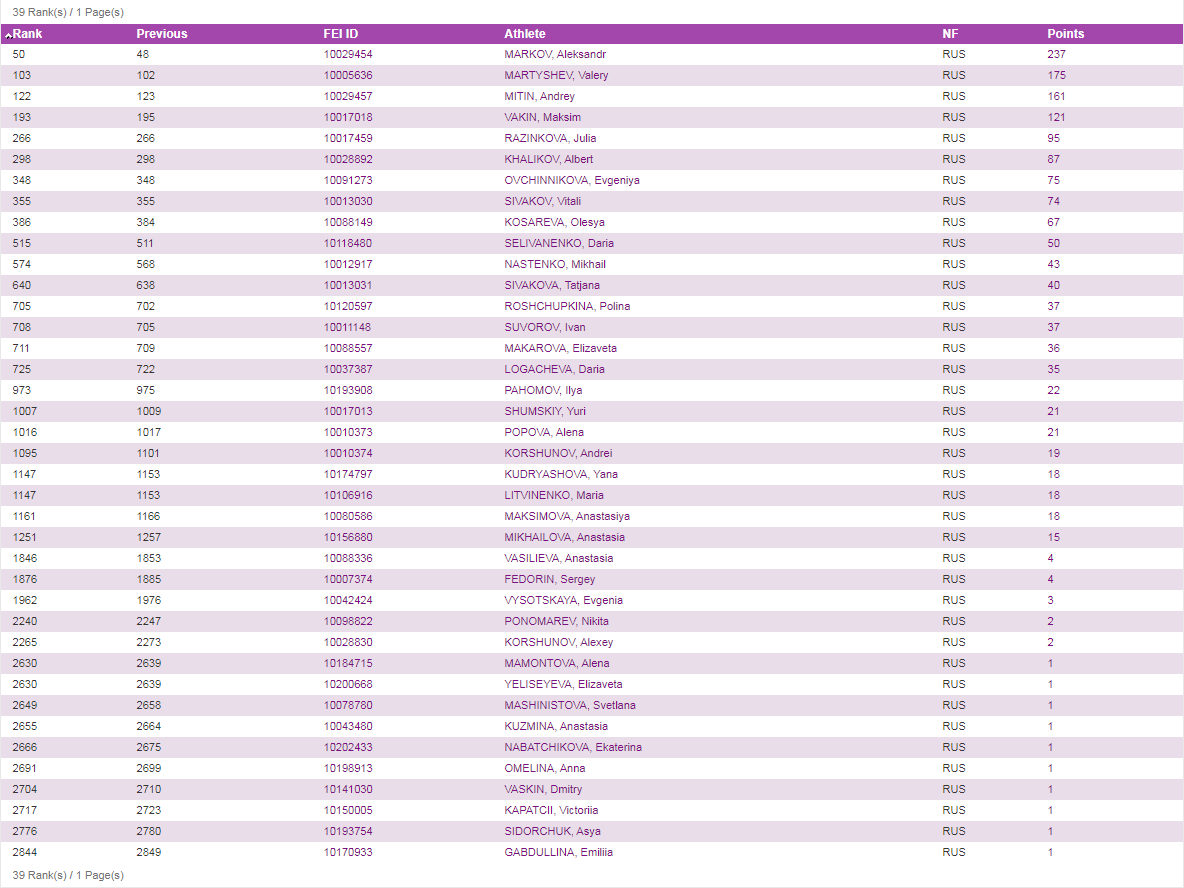 39 Rank(s) / 1 Page(s)

| Rank | Previous | FEI ID | Athlete | NF | Points |
|---|---|---|---|---|---|
| 50 | 48 | 10029454 | MARKOV, Aleksandr | RUS | 237 |
| 103 | 102 | 10005636 | MARTYSHEV, Valery | RUS | 175 |
| 122 | 123 | 10029457 | MITIN, Andrey | RUS | 161 |
| 193 | 195 | 10017018 | VAKIN, Maksim | RUS | 121 |
| 266 | 266 | 10017459 | RAZINKOVA, Julia | RUS | 95 |
| 298 | 298 | 10028892 | KHALIKOV, Albert | RUS | 87 |
| 348 | 348 | 10091273 | OVCHINNIKOVA, Evgeniya | RUS | 75 |
| 355 | 355 | 10013030 | SIVAKOV, Vitali | RUS | 74 |
| 386 | 384 | 10088149 | KOSAREVA, Olesya | RUS | 67 |
| 515 | 511 | 10118480 | SELIVANENKO, Daria | RUS | 50 |
| 574 | 568 | 10012917 | NASTENKO, Mikhail | RUS | 43 |
| 640 | 638 | 10013031 | SIVAKOVA, Tatjana | RUS | 40 |
| 705 | 702 | 10120597 | ROSHCHUPKINA, Polina | RUS | 37 |
| 708 | 705 | 10011148 | SUVOROV, Ivan | RUS | 37 |
| 711 | 709 | 10088557 | MAKAROVA, Elizaveta | RUS | 36 |
| 725 | 722 | 10037387 | LOGACHEVA, Daria | RUS | 35 |
| 973 | 975 | 10193908 | PAHOMOV, Ilya | RUS | 22 |
| 1007 | 1009 | 10017013 | SHUMSKIY, Yuri | RUS | 21 |
| 1016 | 1017 | 10010373 | POPOVA, Alena | RUS | 21 |
| 1095 | 1101 | 10010374 | KORSHUNOV, Andrei | RUS | 19 |
| 1147 | 1153 | 10174797 | KUDRYASHOVA, Yana | RUS | 18 |
| 1147 | 1153 | 10106916 | LITVINENKO, Maria | RUS | 18 |
| 1161 | 1166 | 10080586 | MAKSIMOVA, Anastasiya | RUS | 18 |
| 1251 | 1257 | 10156880 | MIKHAILOVA, Anastasia | RUS | 15 |
| 1846 | 1853 | 10088336 | VASILIEVA, Anastasia | RUS | 4 |
| 1876 | 1885 | 10007374 | FEDORIN, Sergey | RUS | 4 |
| 1962 | 1976 | 10042424 | VYSOTSKAYA, Evgenia | RUS | 3 |
| 2240 | 2247 | 10098822 | PONOMAREV, Nikita | RUS | 2 |
| 2265 | 2273 | 10028830 | KORSHUNOV, Alexey | RUS | 2 |
| 2630 | 2639 | 10184715 | MAMONTOVA, Alena | RUS | 1 |
| 2630 | 2639 | 10200668 | YELISEYEVA, Elizaveta | RUS | 1 |
| 2649 | 2658 | 10078780 | MASHINISTOVA, Svetlana | RUS | 1 |
| 2655 | 2664 | 10043480 | KUZMINA, Anastasia | RUS | 1 |
| 2666 | 2675 | 10202433 | NABATCHIKOVA, Ekaterina | RUS | 1 |
| 2691 | 2699 | 10198913 | OMELINA, Anna | RUS | 1 |
| 2704 | 2710 | 10141030 | VASKIN, Dmitry | RUS | 1 |
| 2717 | 2723 | 10150005 | KAPATCII, Victoriia | RUS | 1 |
| 2776 | 2780 | 10193754 | SIDORCHUK, Asya | RUS | 1 |
| 2844 | 2849 | 10170933 | GABDULLINA, Emiliia | RUS | 1 |

39 Rank(s) / 1 Page(s)